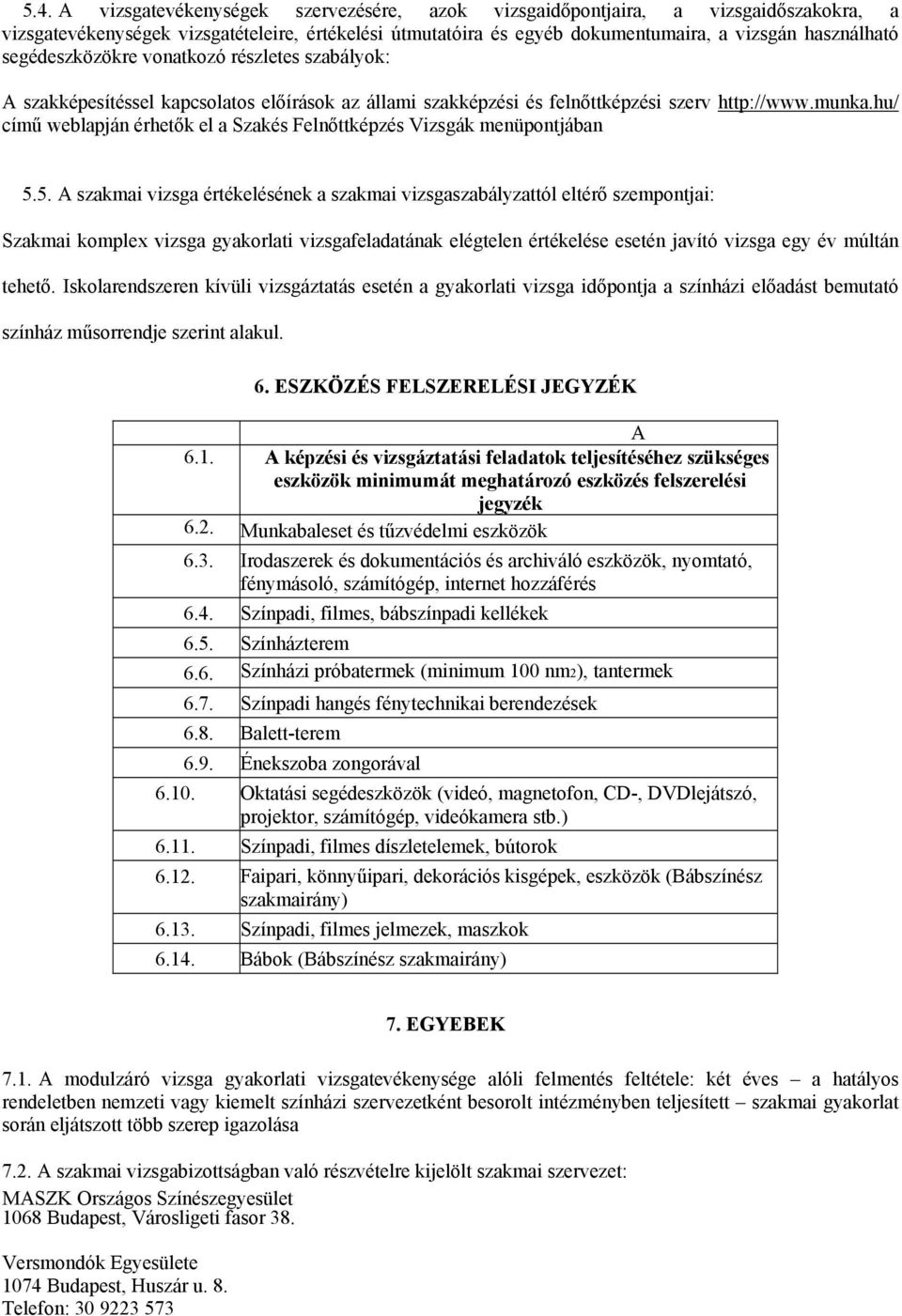 5.4. A vizsgatevékenységek szervezésére, azok vizsgaidőpontjaira, a vizsgaidőszakokra, a vizsgatevékenységek vizsgatételeire, értékelési útmutatóira és egyéb dokumentumaira, a vizsgán használható segédeszközökre vonatkozó részletes szabályok:

A szakképesítéssel kapcsolatos előírások az állami szakképzési és felnőttképzési szerv http://www.munka.hu/ című weblapján érhetők el a Szakés Felnőttképzés Vizsgák menüpontjában

5.5. A szakmai vizsga értékelésének a szakmai vizsgaszabályzattól eltérő szempontjai:

Szakmai komplex vizsga gyakorlati vizsgafeladatának elégtelen értékelése esetén javító vizsga egy év múltán tehető. Iskolarendszeren kívüli vizsgáztatás esetén a gyakorlati vizsga időpontja a színházi előadást bemutató színház műsorrendje szerint alakul.

6. ESZKÖZÉS FELSZERELÉSI JEGYZÉK

| | A |
|---|---|
| 6.1. | A képzési és vizsgáztatási feladatok teljesítéséhez szükséges eszközök minimumát meghatározó eszközés felszerelési jegyzék |
| 6.2. | Munkabaleset és tűzvédelmi eszközök |
| 6.3. | Irodaszerek és dokumentációs és archiváló eszközök, nyomtató, fénymásoló, számítógép, internet hozzáférés |
| 6.4. | Színpadi, filmes, bábszínpadi kellékek |
| 6.5. | Színházterem |
| 6.6. | Színházi próbatermek (minimum 100 nm2), tantermek |
| 6.7. | Színpadi hangés fénytechnikai berendezések |
| 6.8. | Balett-terem |
| 6.9. | Énekszoba zongorával |
| 6.10. | Oktatási segédeszközök (videó, magnetofon, CD-, DVDlejátszó, projektor, számítógép, videókamera stb.) |
| 6.11. | Színpadi, filmes díszletelemek, bútorok |
| 6.12. | Faipari, könnyűipari, dekorációs kisgépek, eszközök (Bábszínész szakmairány) |
| 6.13. | Színpadi, filmes jelmezek, maszkok |
| 6.14. | Bábok (Bábszínész szakmairány) |

7. EGYEBEK

7.1. A modulzáró vizsga gyakorlati vizsgatevékenysége alóli felmentés feltétele: két éves – a hatályos rendeletben nemzeti vagy kiemelt színházi szervezetként besorolt intézményben teljesített – szakmai gyakorlat során eljátszott több szerep igazolása

7.2. A szakmai vizsgabizottságban való részvételre kijelölt szakmai szervezet:
MASZK Országos Színészegyesület
1068 Budapest, Városligeti fasor 38.

Versmondók Egyesülete
1074 Budapest, Huszár u. 8.
Telefon: 30 9223 573